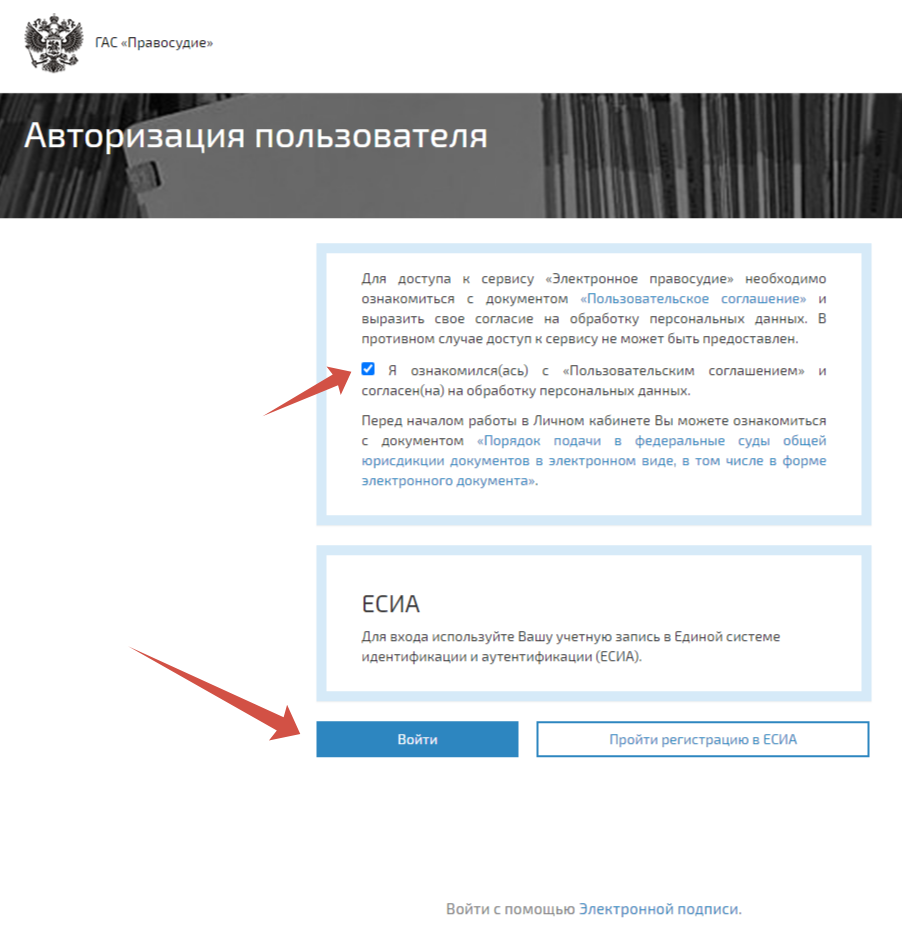 ГАС «Правосудие»

Авторизация пользователя

Для доступа к сервису «Электронное правосудие» необходимо ознакомиться с документом «Пользовательское соглашение» и выразить свое согласие на обработку персональных данных. В противном случае доступ к сервису не может быть предоставлен.

Я ознакомился(ась) с «Пользовательским соглашением» и согласен(на) на обработку персональных данных.

Перед началом работы в Личном кабинете Вы можете ознакомиться с документом «Порядок подачи в федеральные суды общей юрисдикции документов в электронном виде, в том числе в форме электронного документа».

ЕСИА

Для входа используйте Вашу учетную запись в Единой системе идентификации и аутентификации (ЕСИА).

Войти

Пройти регистрацию в ЕСИА

Войти с помощью Электронной подписи.